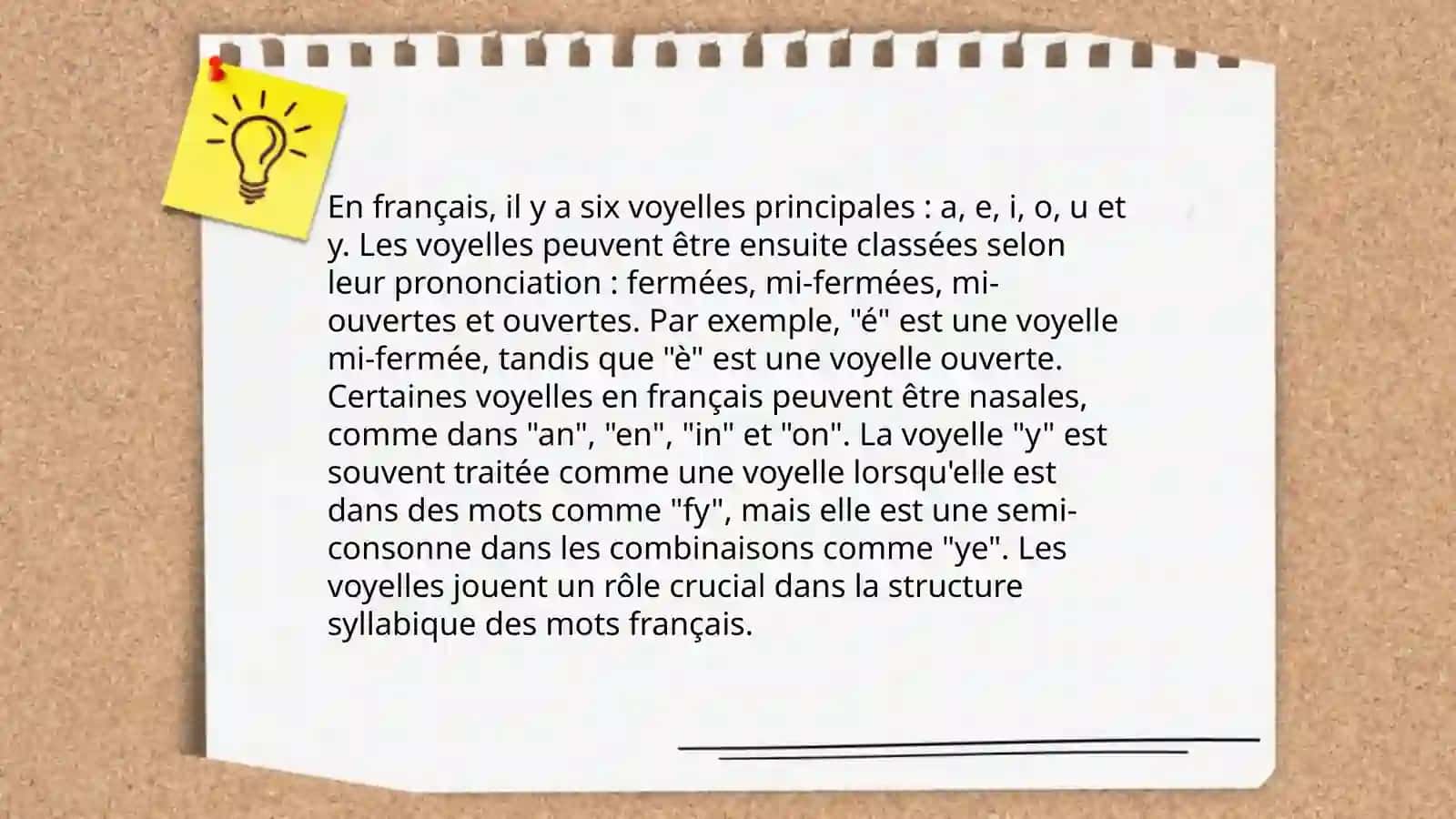 En français, il y a six voyelles principales : a, e, i, o, u et y. Les voyelles peuvent être ensuite classées selon leur prononciation : fermées, mi-fermées, mi-ouvertes et ouvertes. Par exemple, "é" est une voyelle mi-fermée, tandis que "è" est une voyelle ouverte. Certaines voyelles en français peuvent être nasales, comme dans "an", "en", "in" et "on". La voyelle "y" est souvent traitée comme une voyelle lorsqu'elle est dans des mots comme "fy", mais elle est une semi-consonne dans les combinaisons comme "ye". Les voyelles jouent un rôle crucial dans la structure syllabique des mots français.